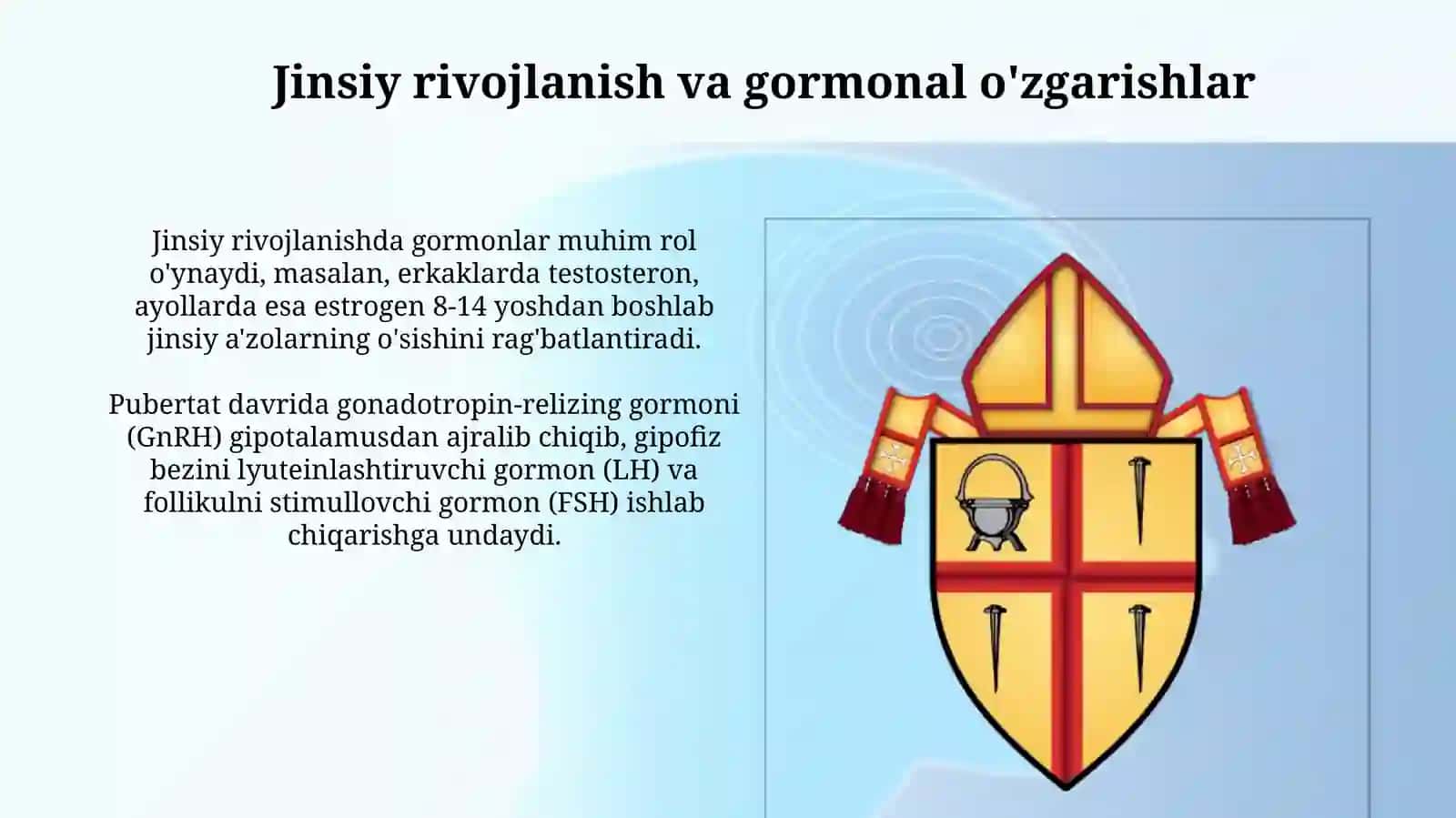 Jinsiy rivojlanish va gormonal o'zgarishlar

Jinsiy rivojlanishda gormonlar muhim rol o'ynaydi, masalan, erkaklarda testosteron, ayollarda esa estrogen 8-14 yoshdan boshlab jinsiy a'zolarning o'sishini rag'batlantiradi.

Pubertat davrida gonadotropin-relizing gormoni (GnRH) gipotalamusdan ajralib chiqib, gipofiz bezini lyuteinlashtiruvchi gormon (LH) va follikulni stimullovchi gormon (FSH) ishlab chiqarishga undaydi.